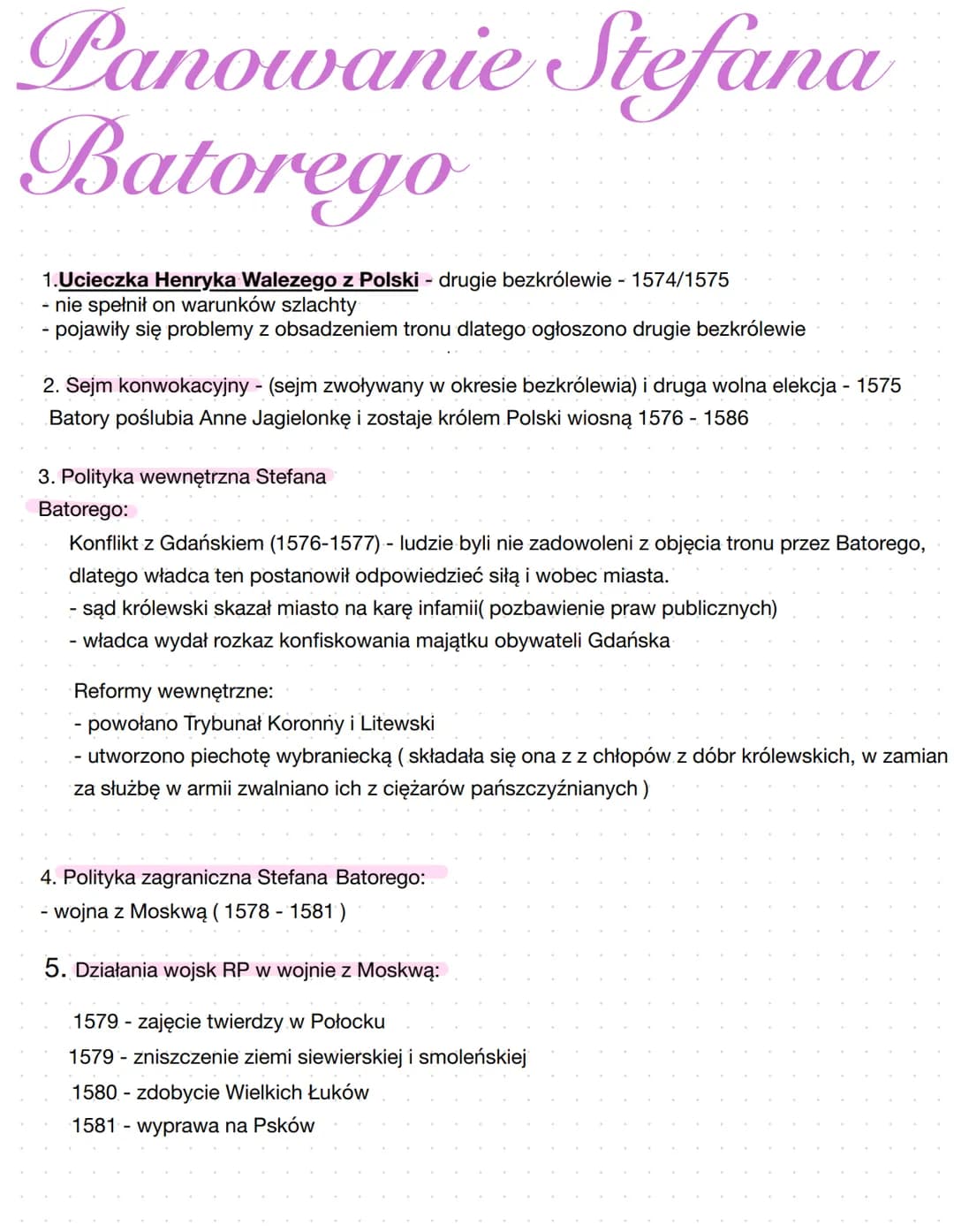 Panowanie Stefana Batorego

1.Ucieczka Henryka Walezego z Polski - drugie bezkrólewie - 1574/1575
- nie spełnił on warunków szlachty
- pojawiły się problemy z obsadzeniem tronu dlatego ogłoszono drugie bezkrólewie

2. Sejm konwokacyjny - (sejm zwoływany w okresie bezkrólewia) i druga wolna elekcja - 1575
Batory poślubia Anne Jagielonkę i zostaje królem Polski wiosną 1576 - 1586

3. Polityka wewnętrzna Stefana Batorego:
Konflikt z Gdańskiem (1576-1577) - ludzie byli nie zadowoleni z objęcia tronu przez Batorego, dlatego władca ten postanowił odpowiedzieć siłą i wobec miasta.
- sąd królewski skazał miasto na karę infamii( pozbawienie praw publicznych)
- władca wydał rozkaz konfiskowania majątku obywateli Gdańska

Reformy wewnętrzne:
- powołano Trybunał Koronny i Litewski
- utworzono piechotę wybraniecką ( składała się ona z z chłopów z dóbr królewskich, w zamian za służbę w armii zwalniano ich z ciężarów pańszczyźnianych )

4. Polityka zagraniczna Stefana Batorego:
- wojna z Moskwą ( 1578 - 1581 )

5. Działania wojsk RP w wojnie z Moskwą:

1579 - zajęcie twierdzy w Połocku
1579 - zniszczenie ziemi siewierskiej i smoleńskiej
1580 - zdobycie Wielkich Łuków
1581 - wyprawa na Psków